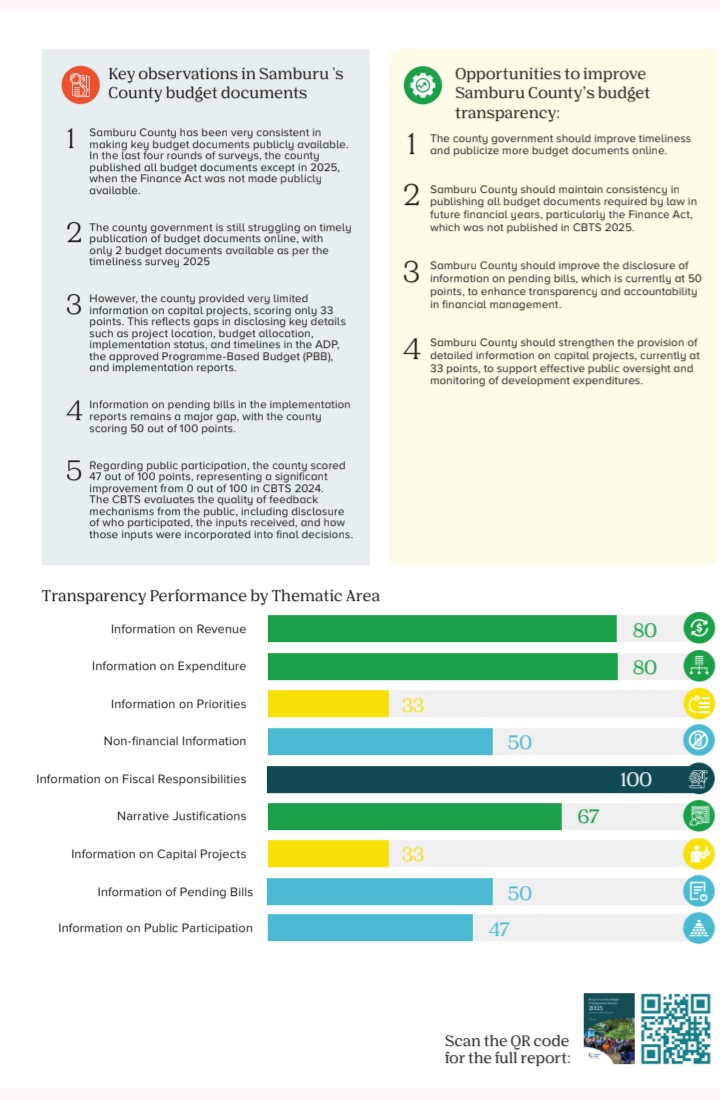 Key observations in Samburu 's County budget documents

1 Samburu County has been very consistent in making key budget documents publicly available. In the last four rounds of surveys, the county published all budget documents except in 2025, when the Finance Act was not made publicly available.

2 The county government is still struggling on timely publication of budget documents online, with only 2 budget documents available as per the timeliness survey 2025

3 However, the county provided very limited information on capital projects, scoring only 33 points. This reflects gaps in disclosing key details such as project location, budget allocation, implementation status, and timelines in the ADP, the approved Programme-Based Budget (PBB), and implementation reports.

4 Information on pending bills in the implementation reports remains a major gap, with the county scoring 50 out of 100 points.

5 Regarding public participation, the county scored 47 out of 100 points, representing a significant improvement from 0 out of 100 in CBTS 2024. The CBTS evaluates the quality of feedback mechanisms from the public, including disclosure of who participated, the inputs received, and how those inputs were incorporated into final decisions.

Opportunities to improve Samburu County's budget transparency:

1 The county government should improve timeliness and publicize more budget documents online.

2 Samburu County should maintain consistency in publishing all budget documents required by law in future financial years, particularly the Finance Act, which was not published in CBTS 2025.

3 Samburu County should improve the disclosure of information on pending bills, which is currently at 50 points, to enhance transparency and accountability in financial management.

4 Samburu County should strengthen the provision of detailed information on capital projects, currently at 33 points, to support effective public oversight and monitoring of development expenditures.

Transparency Performance by Thematic Area

Information on Revenue 80
Information on Expenditure 80
Information on Priorities 33
Non-financial Information 50
Information on Fiscal Responsibilities 100
Narrative Justifications 67
Information on Capital Projects 33
Information of Pending Bills 50
Information on Public Participation 47

Scan the QR code for the full report:

2025